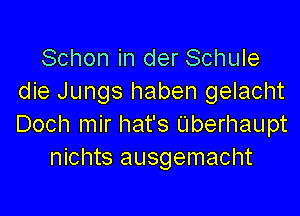 Schon in der Schule
die Jungs haben gelacht
Doch mir hat's überhaupt
nichts ausgemacht